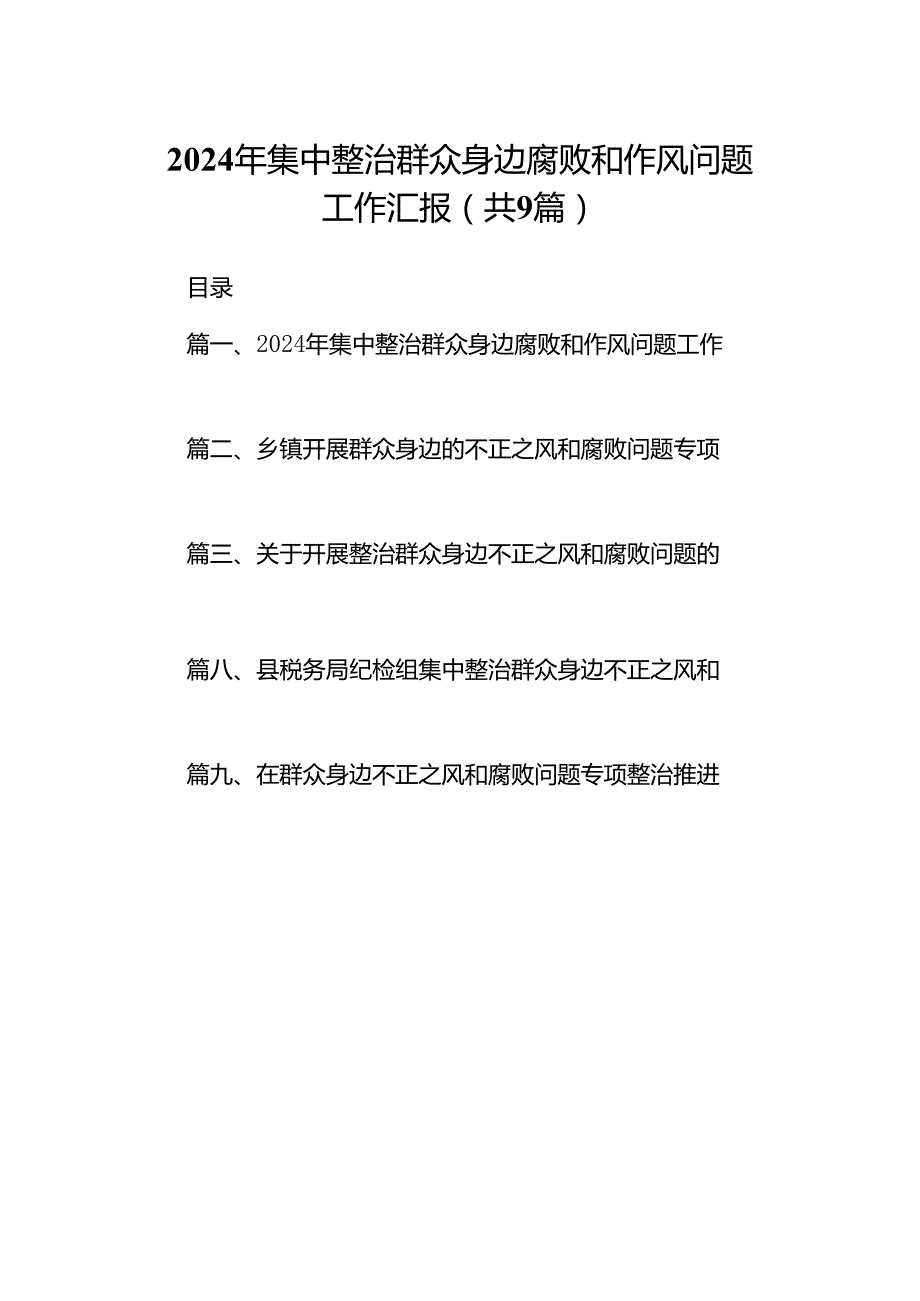 2024年集中整治群众身边腐败和作风问题工作汇报（共9篇）

目录

篇一、2024年集中整治群众身边腐败和作风问题工作

篇二、乡镇开展群众身边的不正之风和腐败问题专项

篇三、关于开展整治群众身边不正之风和腐败问题的

篇八、县税务局纪检组集中整治群众身边不正之风和

篇九、在群众身边不正之风和腐败问题专项整治推进